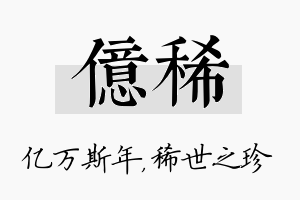 億稀

亿万斯年，稀世之珍